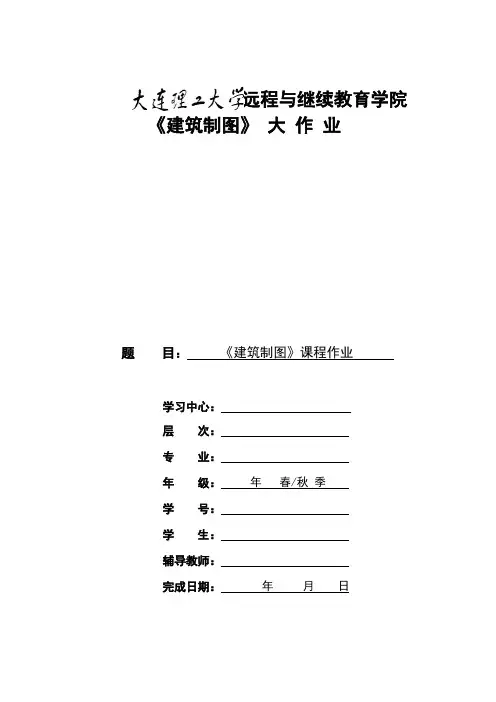 大连理工大学远程与继续教育学院
《建筑制图》 大 作 业

题 目：《建筑制图》课程作业

学习中心：
层 次：
专 业：
年 级： 年 春/秋 季
学 号：
学 生：
辅导教师：
完成日期： 年 月 日